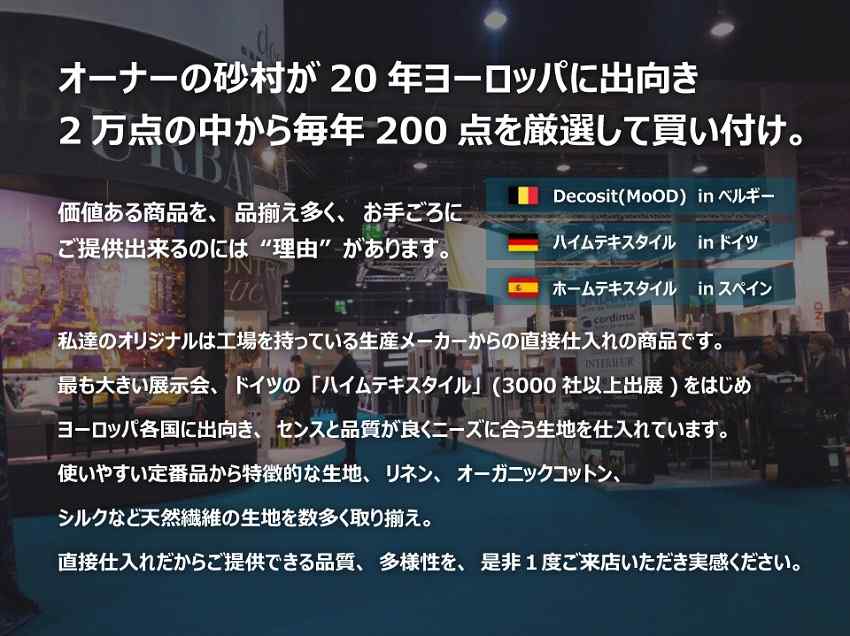 オーナーの砂村が 20 年ヨーロッパに出向き
2 万点の中から毎年 200 点を厳選して買い付け。

価値ある商品を、 品揃え多く、 お手ごろに
ご提供出来るのには “理由” があります。

Decosit(MoOD) in ベルギー
ハイムテキスタイル in ドイツ
ホームテキスタイル in スペイン

私達のオリジナルは工場を持っている生産メーカーからの直接仕入れの商品です。
最も大きい展示会、 ドイツの「ハイムテキスタイル」(3000 社以上出展 ) をはじめ
ヨーロッパ各国に出向き、 センスと品質が良くニーズに合う生地を仕入れています。
使いやすい定番品から特徴的な生地、 リネン、 オーガニックコットン、
シルクなど天然繊維の生地を数多く取り揃え。
直接仕入れだからご提供できる品質、 多様性を、 是非１度ご来店いただき実感ください。